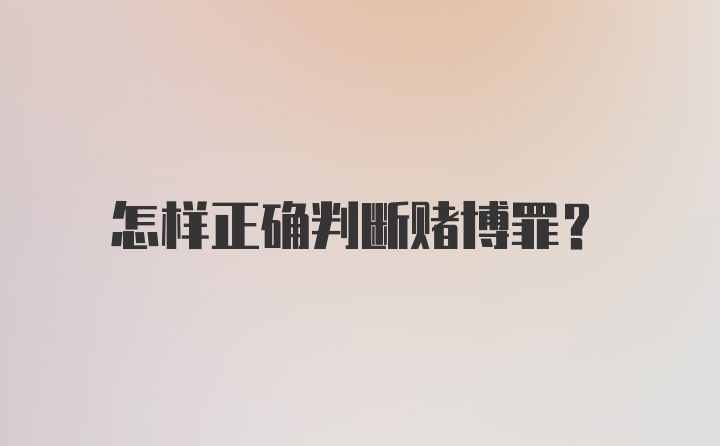 怎样正确判断赌博罪？